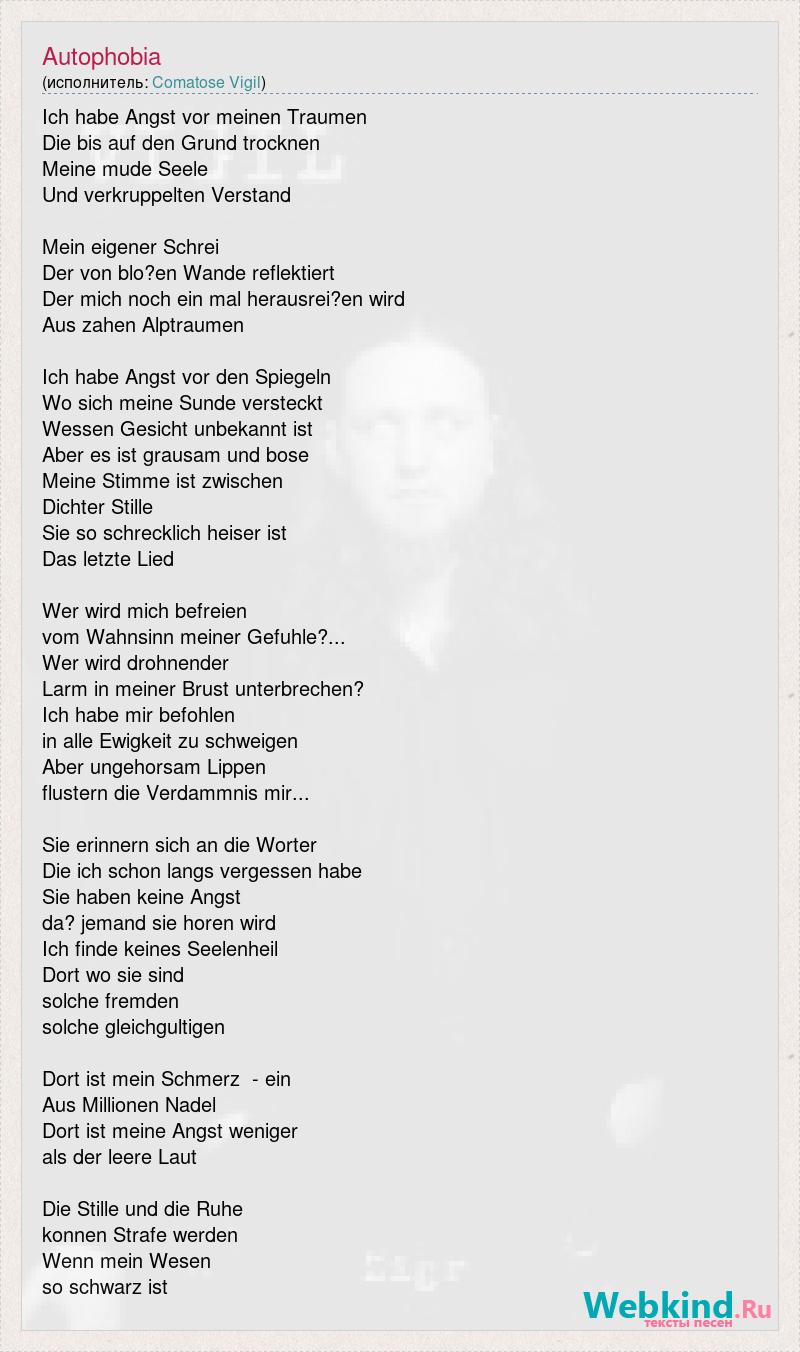 Autophobia
(исполнитель: Comatose Vigil)

Ich habe Angst vor meinen Traumen
Die bis auf den Grund trocknen
Meine mude Seele
Und verkruppelten Verstand

Mein eigener Schrei
Der von blo?en Wande reflektiert
Der mich noch ein mal herausrei?en wird
Aus zahen Alptraumen

Ich habe Angst vor den Spiegeln
Wo sich meine Sunde versteckt
Wessen Gesicht unbekannt ist
Aber es ist grausam und bose
Meine Stimme ist zwischen
Dichter Stille
Sie so schrecklich heiser ist
Das letzte Lied

Wer wird mich befreien
vom Wahnsinn meiner Gefuhle?...
Wer wird drohnender
Larm in meiner Brust unterbrechen?
Ich habe mir befohlen
in alle Ewigkeit zu schweigen
Aber ungehorsam Lippen
flustern die Verdammnis mir...

Sie erinnern sich an die Worter
Die ich schon langs vergessen habe
Sie haben keine Angst
da? jemand sie horen wird
Ich finde keines Seelenheil
Dort wo sie sind
solche fremden
solche gleichgultigen

Dort ist mein Schmerz - ein
Aus Millionen Nadel
Dort ist meine Angst weniger
als der leere Laut

Die Stille und die Ruhe
konnen Strafe werden
Wenn mein Wesen
so schwarz ist

Webkind.Ru
тексты песен